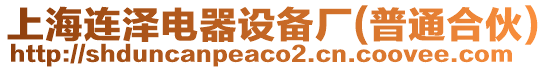 上海连泽电器设备厂(普通合伙)
http://shduncanpeaco2.cn.coovee.com